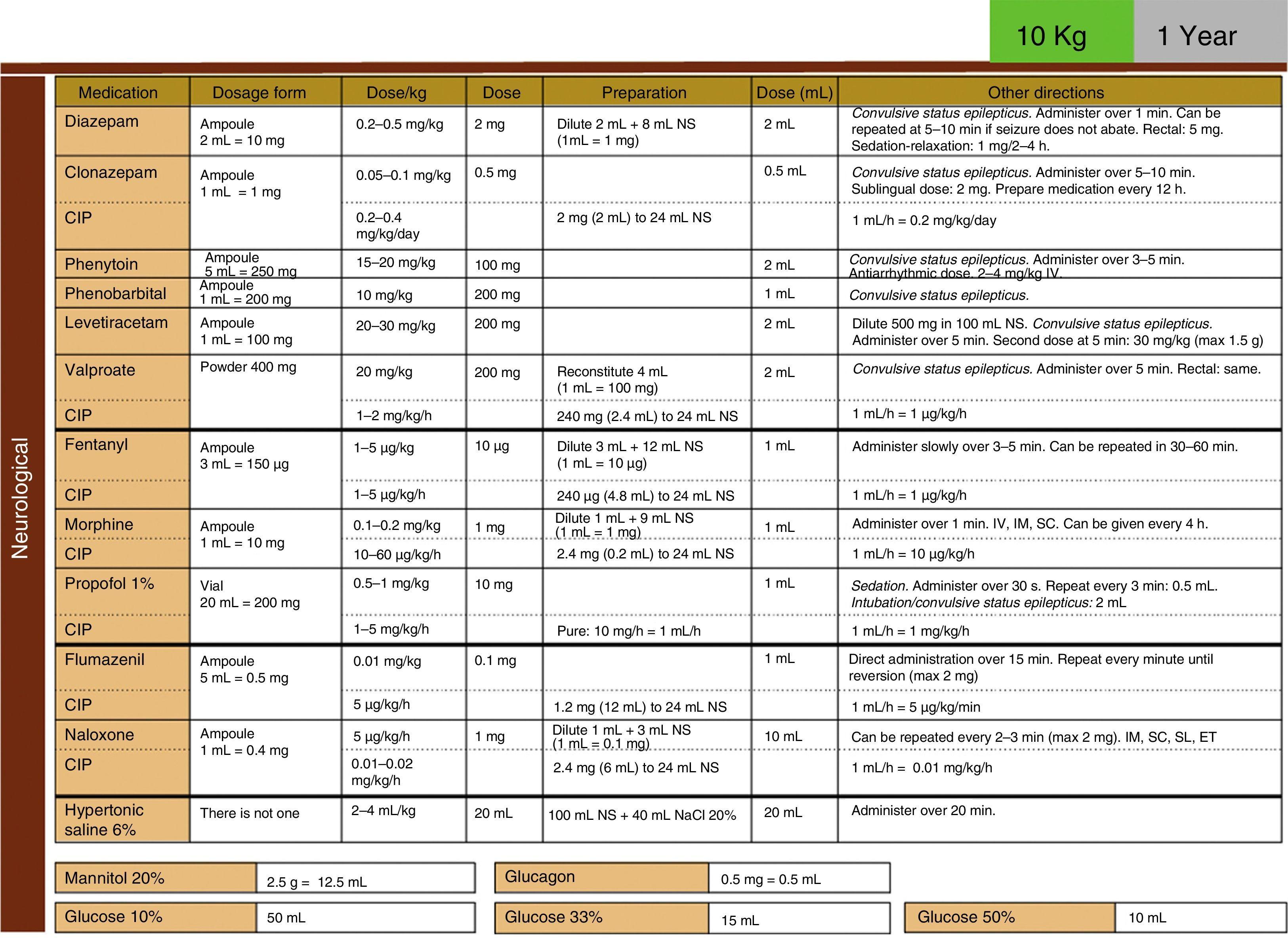 10 Kg 1 Year

Neurological

| Medication | Dosage form | Dose/kg | Dose | Preparation | Dose (mL) | Other directions |
|---|---|---|---|---|---|---|
| Diazepam | Ampoule 2 mL = 10 mg | 0.2–0.5 mg/kg | 2 mg | Dilute 2 mL + 8 mL NS (1mL = 1 mg) | 2 mL | Convulsive status epilepticus. Administer over 1 min. Can be repeated at 5–10 min if seizure does not abate. Rectal: 5 mg. Sedation-relaxation: 1 mg/2–4 h. |
| Clonazepam | Ampoule 1 mL = 1 mg | 0.05–0.1 mg/kg | 0.5 mg | | 0.5 mL | Convulsive status epilepticus. Administer over 5–10 min. Sublingual dose: 2 mg. Prepare medication every 12 h. |
| CIP | | 0.2–0.4 mg/kg/day | | 2 mg (2 mL) to 24 mL NS | | 1 mL/h = 0.2 mg/kg/day |
| Phenytoin | Ampoule 5 mL = 250 mg | 15–20 mg/kg | 100 mg | | 2 mL | Convulsive status epilepticus. Administer over 3–5 min. Antiarrhythmic dose. 2–4 mg/kg IV. |
| Phenobarbital | Ampoule 1 mL = 200 mg | 10 mg/kg | 200 mg | | 1 mL | Convulsive status epilepticus. |
| Levetiracetam | Ampoule 1 mL = 100 mg | 20–30 mg/kg | 200 mg | | 2 mL | Dilute 500 mg in 100 mL NS. Convulsive status epilepticus. Administer over 5 min. Second dose at 5 min: 30 mg/kg (max 1.5 g) |
| Valproate | Powder 400 mg | 20 mg/kg | 200 mg | Reconstitute 4 mL (1 mL = 100 mg) | 2 mL | Convulsive status epilepticus. Administer over 5 min. Rectal: same. |
| CIP | | 1–2 mg/kg/h | | 240 mg (2.4 mL) to 24 mL NS | | 1 mL/h = 1 µg/kg/h |
| Fentanyl | Ampoule 3 mL = 150 µg | 1–5 µg/kg | 10 µg | Dilute 3 mL + 12 mL NS (1 mL = 10 µg) | 1 mL | Administer slowly over 3–5 min. Can be repeated in 30–60 min. |
| CIP | | 1–5 µg/kg/h | | 240 µg (4.8 mL) to 24 mL NS | | 1 mL/h = 1 µg/kg/h |
| Morphine | Ampoule 1 mL = 10 mg | 0.1–0.2 mg/kg | 1 mg | Dilute 1 mL + 9 mL NS (1 mL = 1 mg) | 1 mL | Administer over 1 min. IV, IM, SC. Can be given every 4 h. |
| CIP | | 10–60 µg/kg/h | | 2.4 mg (0.2 mL) to 24 mL NS | | 1 mL/h = 10 µg/kg/h |
| Propofol 1% | Vial 20 mL = 200 mg | 0.5–1 mg/kg | 10 mg | | 1 mL | Sedation. Administer over 30 s. Repeat every 3 min: 0.5 mL. Intubation/convulsive status epilepticus: 2 mL |
| CIP | | 1–5 mg/kg/h | | Pure: 10 mg/h = 1 mL/h | | 1 mL/h = 1 mg/kg/h |
| Flumazenil | Ampoule 5 mL = 0.5 mg | 0.01 mg/kg | 0.1 mg | | 1 mL | Direct administration over 15 min. Repeat every minute until reversion (max 2 mg) |
| CIP | | 5 µg/kg/h | | 1.2 mg (12 mL) to 24 mL NS | | 1 mL/h = 5 µg/kg/min |
| Naloxone | Ampoule 1 mL = 0.4 mg | 5 µg/kg/h | 1 mg | Dilute 1 mL + 3 mL NS (1 mL = 0.1 mg) | 10 mL | Can be repeated every 2–3 min (max 2 mg). IM, SC, SL, ET |
| CIP | | 0.01–0.02 mg/kg/h | | 2.4 mg (6 mL) to 24 mL NS | | 1 mL/h = 0.01 mg/kg/h |
| Hypertonic saline 6% | There is not one | 2–4 mL/kg | 20 mL | 100 mL NS + 40 mL NaCl 20% | 20 mL | Administer over 20 min. |

Mannitol 20% 2.5 g = 12.5 mL

Glucagon 0.5 mg = 0.5 mL

Glucose 10% 50 mL

Glucose 33% 15 mL

Glucose 50% 10 mL